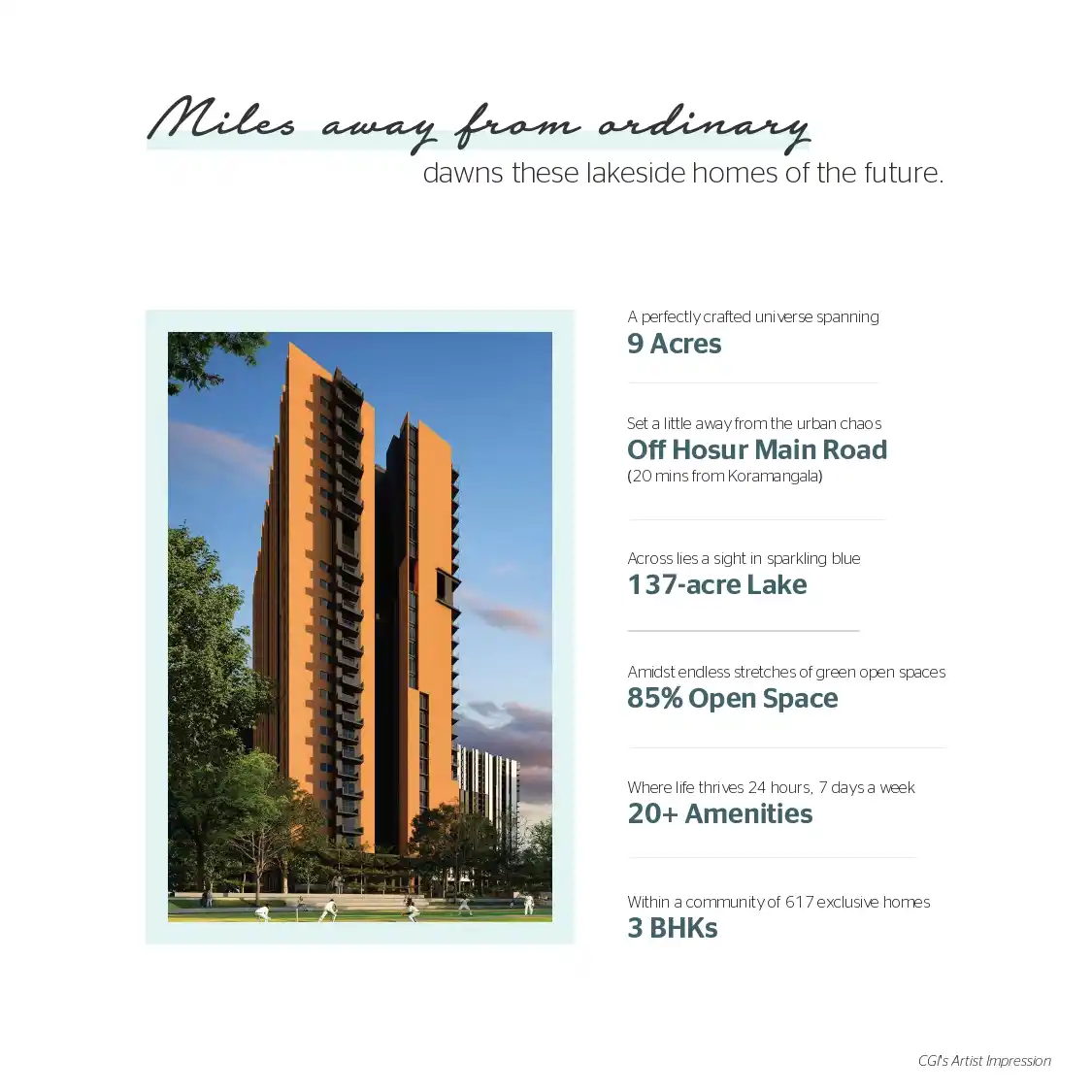 Miles away from ordinary
dawns these lakeside homes of the future.

A perfectly crafted universe spanning
9 Acres

Set a little away from the urban chaos
Off Hosur Main Road
(20 mins from Koramangala)

Across lies a sight in sparkling blue
137-acre Lake

Amidst endless stretches of green open spaces
85% Open Space

Where life thrives 24 hours, 7 days a week
20+ Amenities

Within a community of 617 exclusive homes
3 BHKs

CGI's Artist Impression